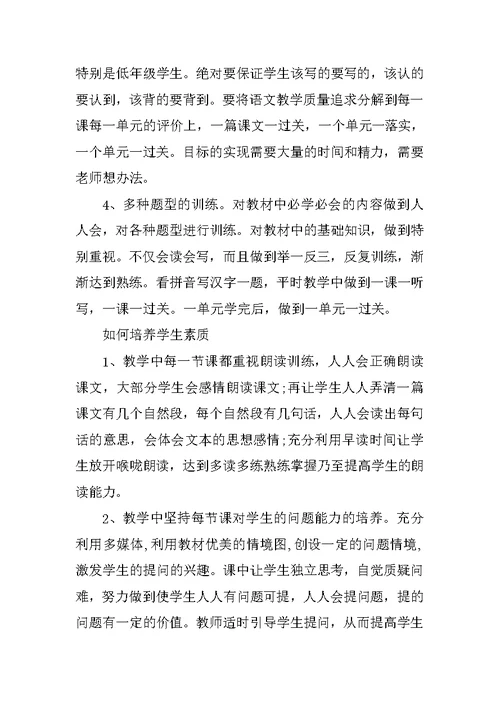 特别是低年级学生。绝对要保证学生该写的要写的，该认的要认到，该背的要背到。要将语文教学质量追求分解到每一课每一单元的评价上，一篇课文一过关，一个单元一落实，一个单元一过关。目标的实现需要大量的时间和精力，需要老师想办法。

4、多种题型的训练。对教材中必学必会的内容做到人人会，对各种题型进行训练。对教材中的基础知识，做到特别重视。不仅会读会写，而且做到举一反三，反复训练，渐渐达到熟练。看拼音写汉字一题，平时教学中做到一课一听写，一课一过关。一单元学完后，做到一单元一过关。

如何培养学生素质

1、教学中每一节课都重视朗读训练，人人会正确朗读课文，大部分学生会感情朗读课文;再让学生人人弄清一篇课文有几个自然段，每个自然段有几句话，人人会读出每句话的意思，会体会文本的思想感情;充分利用早读时间让学生放开喉咙朗读，达到多读多练熟练掌握乃至提高学生的朗读能力。

2、教学中坚持每节课对学生的问题能力的培养。充分利用多媒体,利用教材优美的情境图,创设一定的问题情境,激发学生的提问的兴趣。课中让学生独立思考，自觉质疑问难，努力做到使学生人人有问题可提，人人会提问题，提的问题有一定的价值。教师适时引导学生提问，从而提高学生